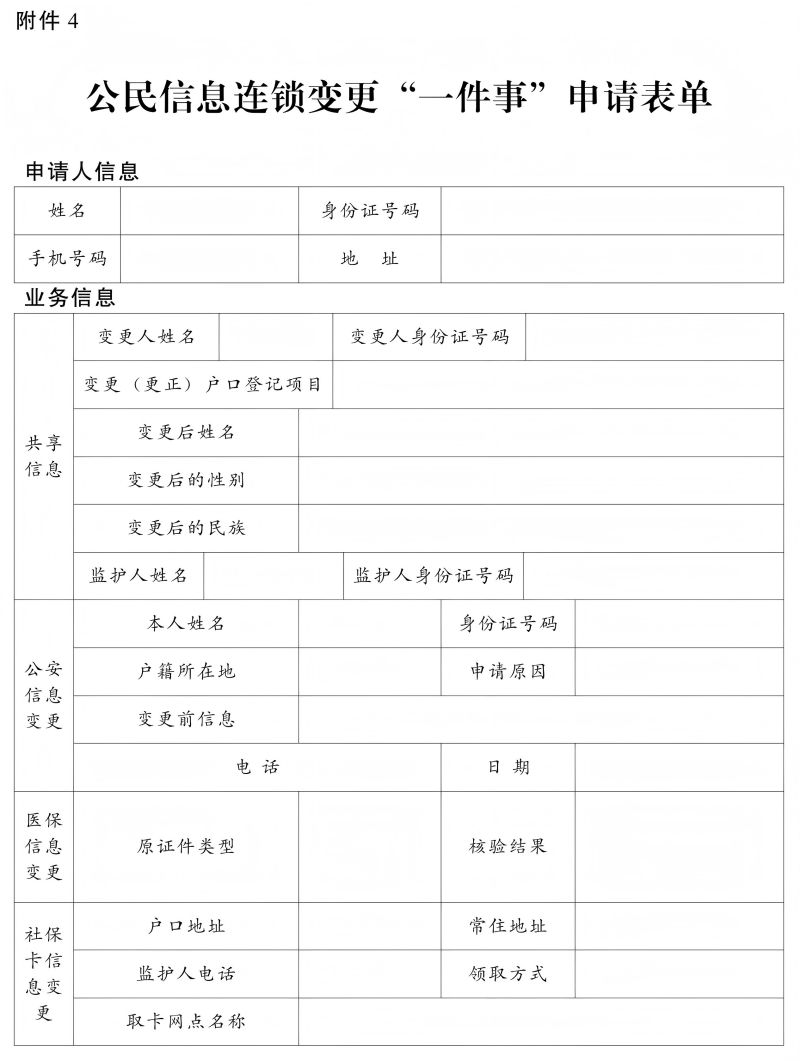 附件 4

公民信息连锁变更“一件事”申请表单

申请人信息

| 姓名 | | 身份证号码 | |
|---|---|---|---|
| 手机号码 | | 地　址 | |

业务信息

| 共享信息 | 变更人姓名 | | 变更人身份证号码 | |
|---|---|---|---|---|
| | 变更（更正）户口登记项目 | | | |
| | 变更后姓名 | | | |
| | 变更后的性别 | | | |
| | 变更后的民族 | | | |
| | 监护人姓名 | | 监护人身份证号码 | |
| 公安信息变更 | 本人姓名 | | 身份证号码 | |
| | 户籍所在地 | | 申请原因 | |
| | 变更前信息 | | | |
| | 电 话 | | 日 期 | |
| 医保信息变更 | 原证件类型 | | 核验结果 | |
| 社保卡信息变更 | 户口地址 | | 常住地址 | |
| | 监护人电话 | | 领取方式 | |
| | 取卡网点名称 | | | |